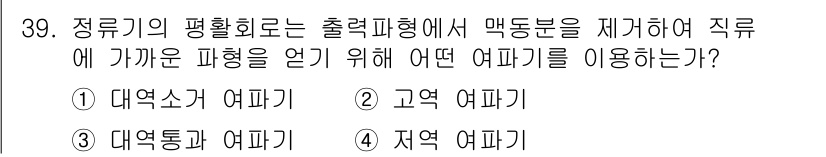 39. 정류기의 평활회로는 출력파형에서 맥동분을 제거하여 직류에 가까운 파형을 얻기 위해 어떤 여파기를 이용하는가?

① 대역소거 여파기 ② 고역 여파기

③ 대역통과 여파기 ④ 저역 여파기